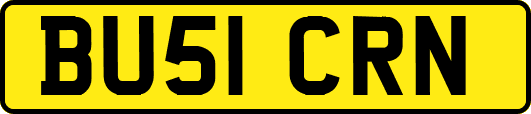 BU51 CRN